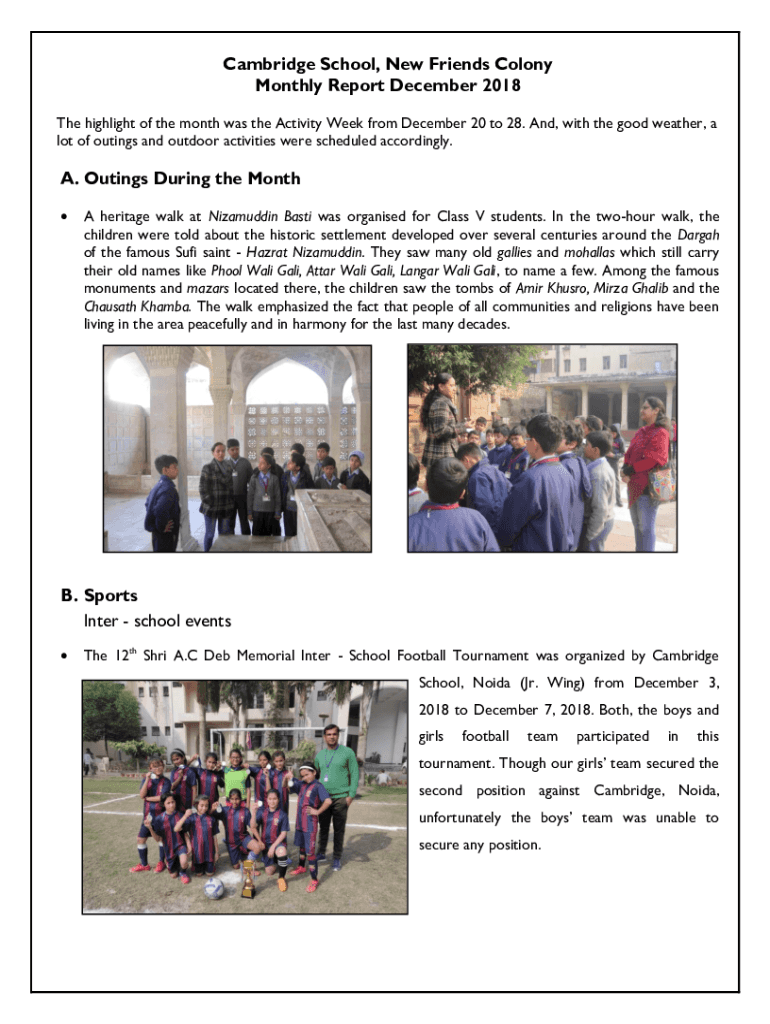 Cambridge School, New Friends Colony
Monthly Report December 2018

The highlight of the month was the Activity Week from December 20 to 28. And, with the good weather, a lot of outings and outdoor activities were scheduled accordingly.

A. Outings During the Month

• A heritage walk at Nizamuddin Basti was organised for Class V students. In the two-hour walk, the children were told about the historic settlement developed over several centuries around the Dargah of the famous Sufi saint - Hazrat Nizamuddin. They saw many old gallies and mohallas which still carry their old names like Phool Wali Gali, Attar Wali Gali, Langar Wali Gali, to name a few. Among the famous monuments and mazars located there, the children saw the tombs of Amir Khusro, Mirza Ghalib and the Chausath Khamba. The walk emphasized the fact that people of all communities and religions have been living in the area peacefully and in harmony for the last many decades.

B. Sports
Inter - school events

• The $12^{th}$ Shri A.C Deb Memorial Inter - School Football Tournament was organized by Cambridge School, Noida (Jr. Wing) from December 3, 2018 to December 7, 2018. Both, the boys and girls football team participated in this tournament. Though our girls' team secured the second position against Cambridge, Noida, unfortunately the boys' team was unable to secure any position.